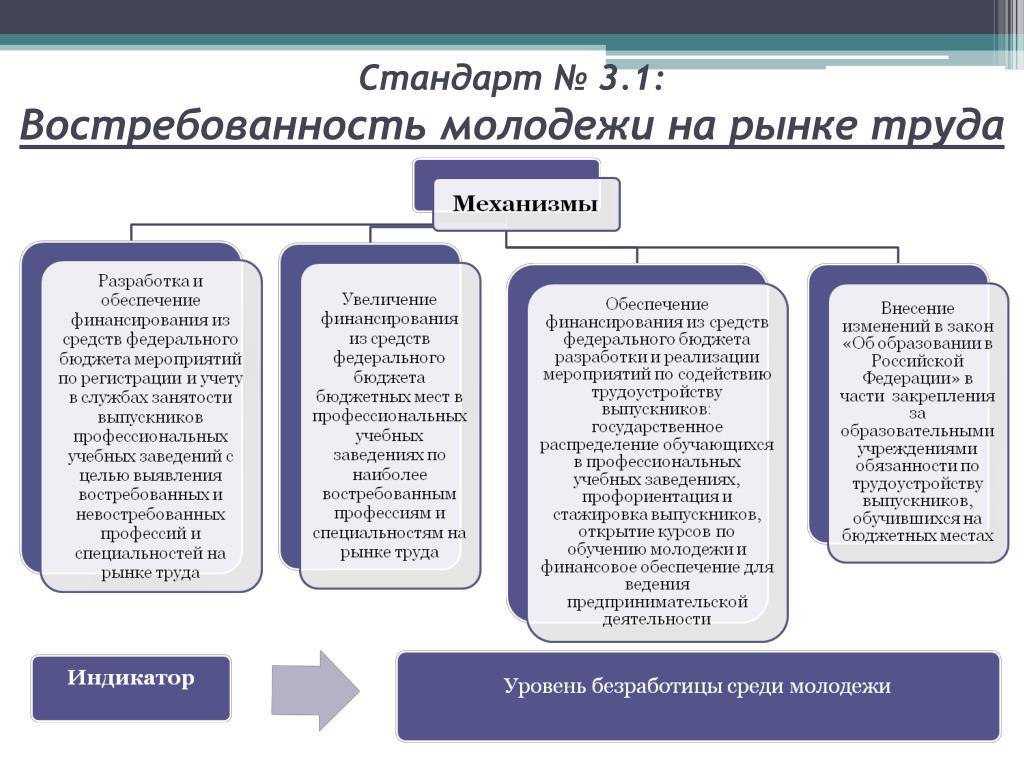 Стандарт № 3.1:
Востребованность молодежи на рынке труда

Механизмы

Разработка и обеспечение финансирования из средств федерального бюджета мероприятий по регистрации и учету в службах занятости выпускников профессиональных учебных заведений с целью выявления востребованных и невостребованных профессий и специальностей на рынке труда

Увеличение финансирования из средств федерального бюджета бюджетных мест в профессиональных учебных заведениях по наиболее востребованным профессиям и специальностям на рынке труда

Обеспечение финансирования из средств федерального бюджета разработки и реализации мероприятий по содействию трудоустройству выпускников: государственное распределение обучающихся в профессиональных учебных заведениях, профориентация и стажировка выпускников, открытие курсов по обучению молодежи и финансовое обеспечение для ведения предпринимательской деятельности

Внесение изменений в закон «Об образовании в Российской Федерации» в части закрепления за образовательными учреждениями обязанности по трудоустройству выпускников, обучившихся на бюджетных местах

Индикатор

Уровень безработицы среди молодежи